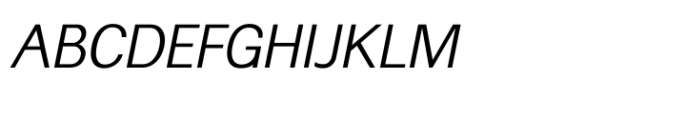 ABCDEFGHIJKLM